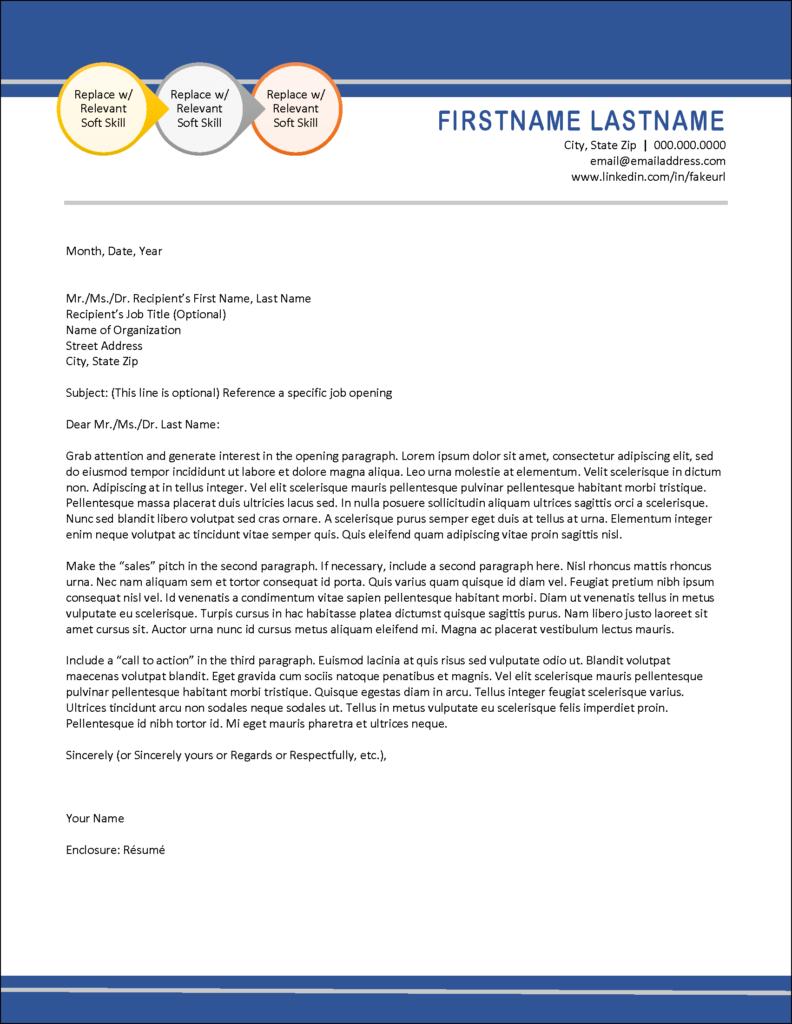 Replace w/ Relevant Soft Skill

Replace w/ Relevant Soft Skill

Replace w/ Relevant Soft Skill

FIRSTNAME LASTNAME

City, State Zip | 000.000.0000
email@emailaddress.com
www.linkedin.com/in/fakeurl

Month, Date, Year

Mr./Ms./Dr. Recipient's First Name, Last Name
Recipient's Job Title (Optional)
Name of Organization
Street Address
City, State Zip

Subject: (This line is optional) Reference a specific job opening

Dear Mr./Ms./Dr. Last Name:

Grab attention and generate interest in the opening paragraph. Lorem ipsum dolor sit amet, consectetur adipiscing elit, sed do eiusmod tempor incididunt ut labore et dolore magna aliqua. Leo urna molestie at elementum. Velit scelerisque in dictum non. Adipiscing at in tellus integer. Vel elit scelerisque mauris pellentesque pulvinar pellentesque habitant morbi tristique. Pellentesque massa placerat duis ultricies lacus sed. In nulla posuere sollicitudin aliquam ultrices sagittis orci a scelerisque. Nunc sed blandit libero volutpat sed cras ornare. A scelerisque purus semper eget duis at tellus at urna. Elementum integer enim neque volutpat ac tincidunt vitae semper quis. Quis eleifend quam adipiscing vitae proin sagittis nisl.

Make the "sales" pitch in the second paragraph. If necessary, include a second paragraph here. Nisl rhoncus mattis rhoncus urna. Nec nam aliquam sem et tortor consequat id porta. Quis varius quam quisque id diam vel. Feugiat pretium nibh ipsum consequat nisl vel. Id venenatis a condimentum vitae sapien pellentesque habitant morbi. Diam ut venenatis tellus in metus vulputate eu scelerisque. Turpis cursus in hac habitasse platea dictumst quisque sagittis purus. Nam libero justo laoreet sit amet cursus sit. Auctor urna nunc id cursus metus aliquam eleifend mi. Magna ac placerat vestibulum lectus mauris.

Include a "call to action" in the third paragraph. Euismod lacinia at quis risus sed vulputate odio ut. Blandit volutpat maecenas volutpat blandit. Eget gravida cum sociis natoque penatibus et magnis. Vel elit scelerisque mauris pellentesque pulvinar pellentesque habitant morbi tristique. Quisque egestas diam in arcu. Tellus integer feugiat scelerisque varius. Ultrices tincidunt arcu non sodales neque sodales ut. Tellus in metus vulputate eu scelerisque felis imperdiet proin. Pellentesque id nibh tortor id. Mi eget mauris pharetra et ultrices neque.

Sincerely (or Sincerely yours or Regards or Respectfully, etc.),

Your Name

Enclosure: Résumé